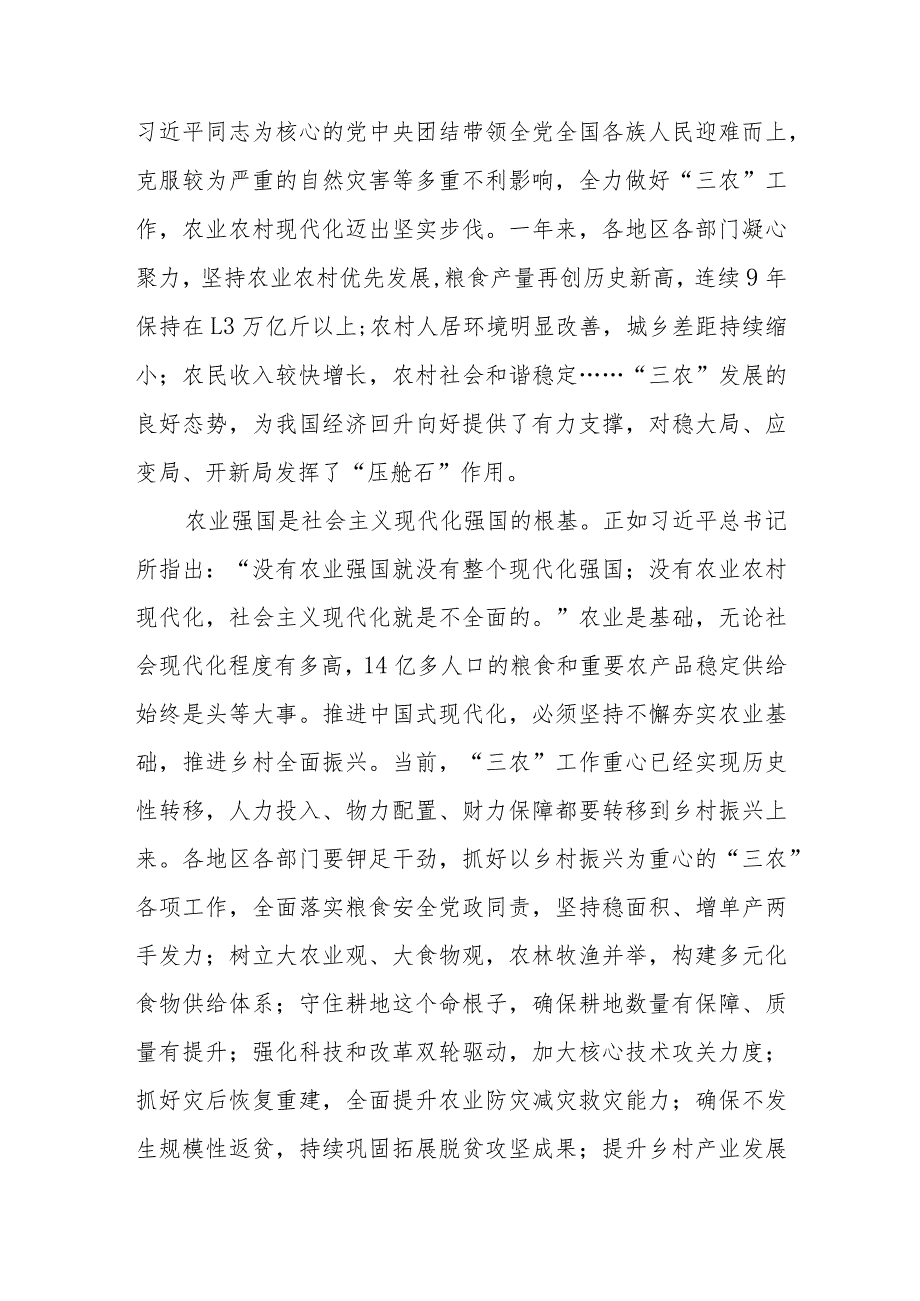 习近平同志为核心的党中央团结带领全党全国各族人民迎难而上，克服较为严重的自然灾害等多重不利影响，全力做好“三农”工作，农业农村现代化迈出坚实步伐。一年来，各地区各部门凝心聚力，坚持农业农村优先发展,粮食产量再创历史新高，连续9年保持在L3万亿斤以上;农村人居环境明显改善，城乡差距持续缩小；农民收入较快增长，农村社会和谐稳定……“三农”发展的良好态势，为我国经济回升向好提供了有力支撑，对稳大局、应变局、开新局发挥了“压舱石”作用。

农业强国是社会主义现代化强国的根基。正如习近平总书记所指出：“没有农业强国就没有整个现代化强国；没有农业农村现代化，社会主义现代化就是不全面的。”农业是基础，无论社会现代化程度有多高，14亿多人口的粮食和重要农产品稳定供给始终是头等大事。推进中国式现代化，必须坚持不懈夯实农业基础，推进乡村全面振兴。当前，“三农”工作重心已经实现历史性转移，人力投入、物力配置、财力保障都要转移到乡村振兴上来。各地区各部门要铆足干劲，抓好以乡村振兴为重心的“三农”各项工作，全面落实粮食安全党政同责，坚持稳面积、增单产两手发力；树立大农业观、大食物观，农林牧渔并举，构建多元化食物供给体系；守住耕地这个命根子，确保耕地数量有保障、质量有提升；强化科技和改革双轮驱动，加大核心技术攻关力度；抓好灾后恢复重建，全面提升农业防灾减灾救灾能力；确保不发生规模性返贫，持续巩固拓展脱贫攻坚成果；提升乡村产业发展